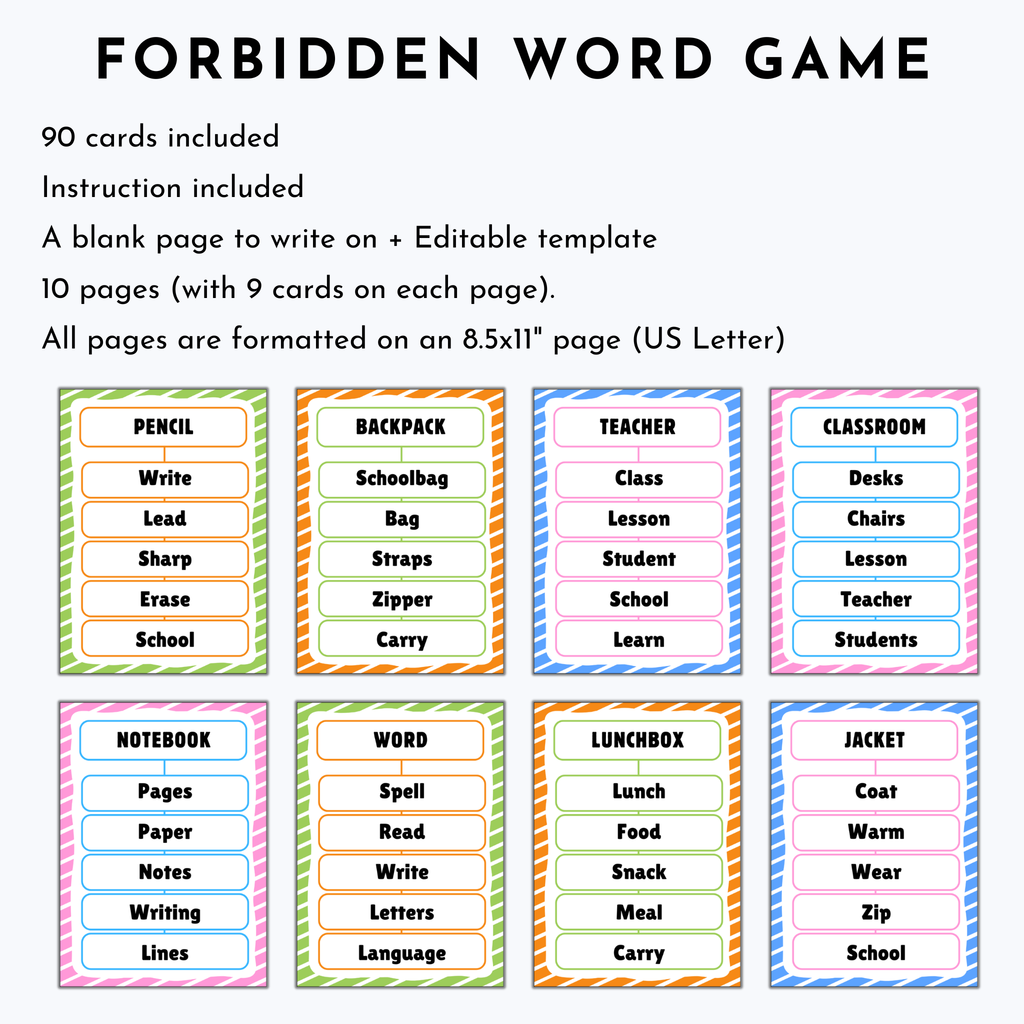 FORBIDDEN WORD GAME

90 cards included

Instruction included

A blank page to write on + Editable template

10 pages (with 9 cards on each page).

All pages are formatted on an 8.5x11" page (US Letter)

PENCIL
Write
Lead
Sharp
Erase
School

BACKPACK
Schoolbag
Bag
Straps
Zipper
Carry

TEACHER
Class
Lesson
Student
School
Learn

CLASSROOM
Desks
Chairs
Lesson
Teacher
Students

NOTEBOOK
Pages
Paper
Notes
Writing
Lines

WORD
Spell
Read
Write
Letters
Language

LUNCHBOX
Lunch
Food
Snack
Meal
Carry

JACKET
Coat
Warm
Wear
Zip
School